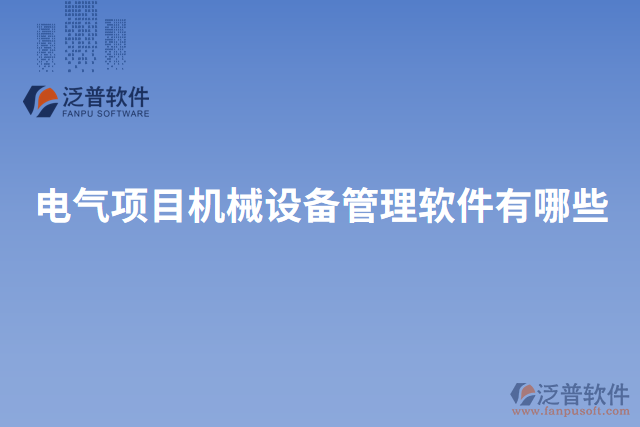 泛普软件
FANPU SOFTWARE

电气项目机械设备管理软件有哪些

泛普软件
www.fanpusoft.com